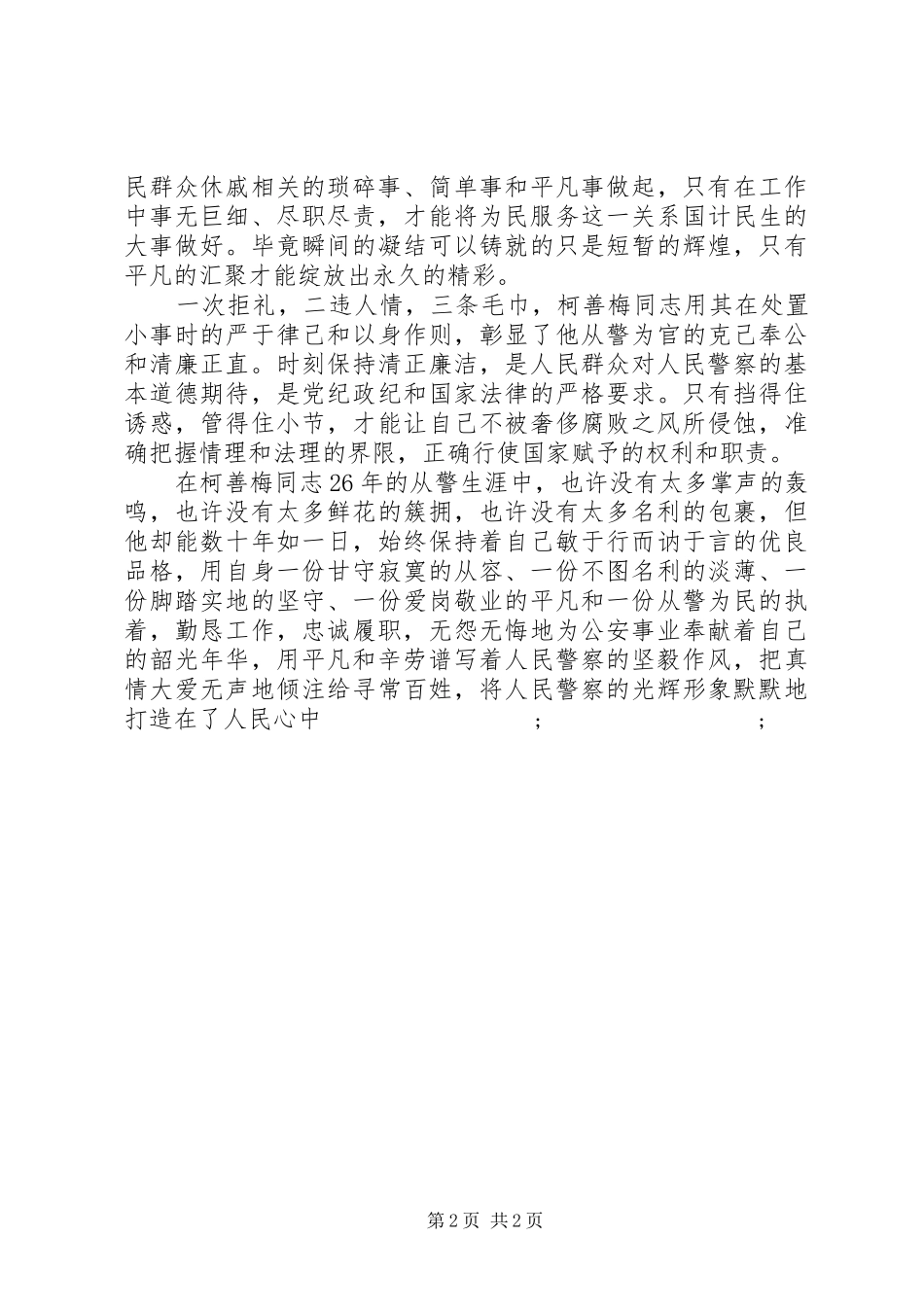 民群众休戚相关的琐碎事、简单事和平凡事做起，只有在工作中事无巨细、尽职尽责，才能将为民服务这一关系国计民生的大事做好。毕竟瞬间的凝结可以铸就的只是短暂的辉煌，只有平凡的汇聚才能绽放出永久的精彩。

一次拒礼，二违人情，三条毛巾，柯善梅同志用其在处置小事时的严于律己和以身作则，彰显了他从警为官的克己奉公和清廉正直。时刻保持清正廉洁，是人民群众对人民警察的基本道德期待，是党纪政纪和国家法律的严格要求。只有挡得住诱惑，管得住小节，才能让自己不被奢侈腐败之风所侵蚀，准确把握情理和法理的界限，正确行使国家赋予的权利和职责。

在柯善梅同志26年的从警生涯中，也许没有太多掌声的轰鸣，也许没有太多鲜花的簇拥，也许没有太多名利的包裹，但他却能数十年如一日，始终保持着自己敏于行而讷于言的优良品格，用自身一份甘守寂寞的从容、一份不图名利的淡薄、一份脚踏实地的坚守、一份爱岗敬业的平凡和一份从警为民的执着，勤恳工作，忠诚履职，无怨无悔地为公安事业奉献着自己的韶光年华，用平凡和辛劳谱写着人民警察的坚毅作风，把真情大爱无声地倾注给寻常百姓，将人民警察的光辉形象默默地打造在了人民心中 ; ;

第2页 共2页